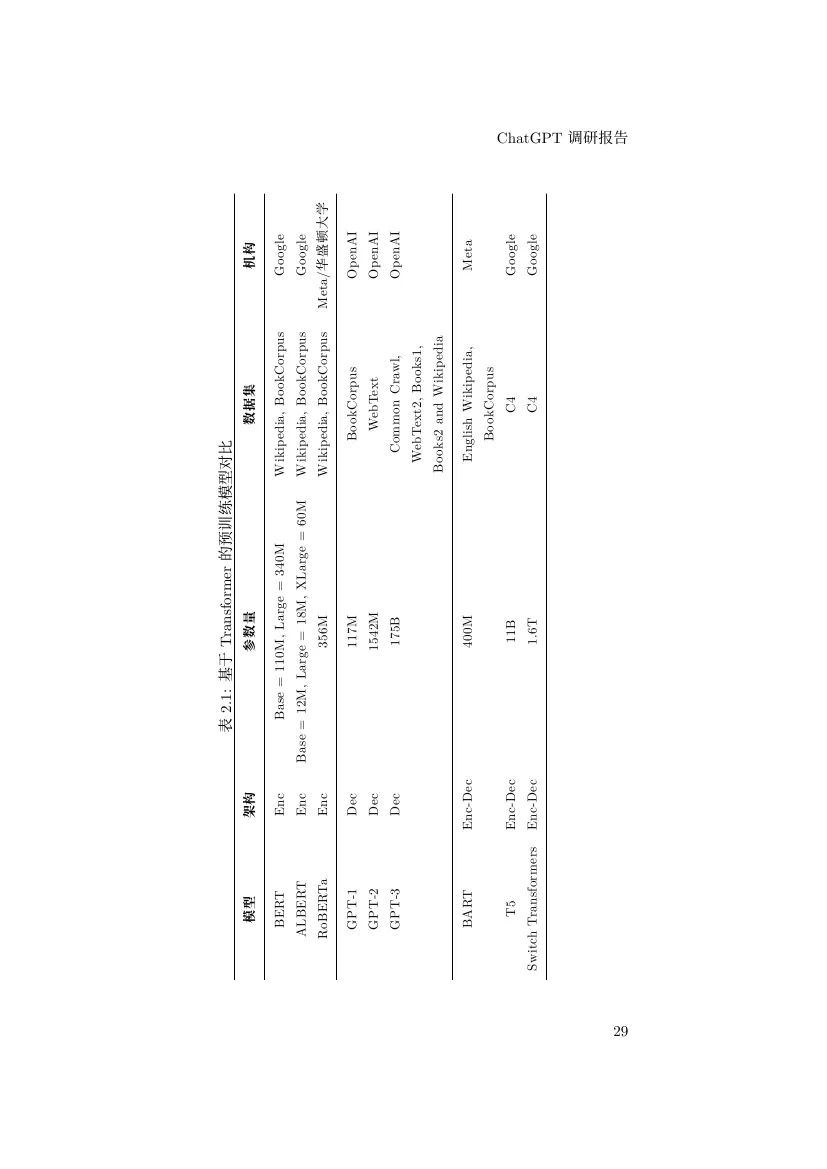 ChatGPT 调研报告

表 2.1: 基于 Transformer 的预训练模型对比

| 模型 | 架构 | 参数量 | 数据集 | 机构 |
|---|---|---|---|---|
| BERT | Enc | Base = 110M, Large = 340M | Wikipedia, BookCorpus | Google |
| ALBERT | Enc | Base = 12M, Large = 18M, XLarge = 60M | Wikipedia, BookCorpus | Google |
| RoBERTa | Enc | 356M | Wikipedia, BookCorpus | Meta/华盛顿大学 |
| GPT-1 | Dec | 117M | BookCorpus | OpenAI |
| GPT-2 | Dec | 1542M | WebText | OpenAI |
| GPT-3 | Dec | 175B | Common Crawl, WebText2, Books1, Books2 and Wikipedia | OpenAI |
| BART | Enc-Dec | 400M | English Wikipedia, BookCorpus | Meta |
| T5 | Enc-Dec | 11B | C4 | Google |
| Switch Transformers | Enc-Dec | 1.6T | C4 | Google |

29